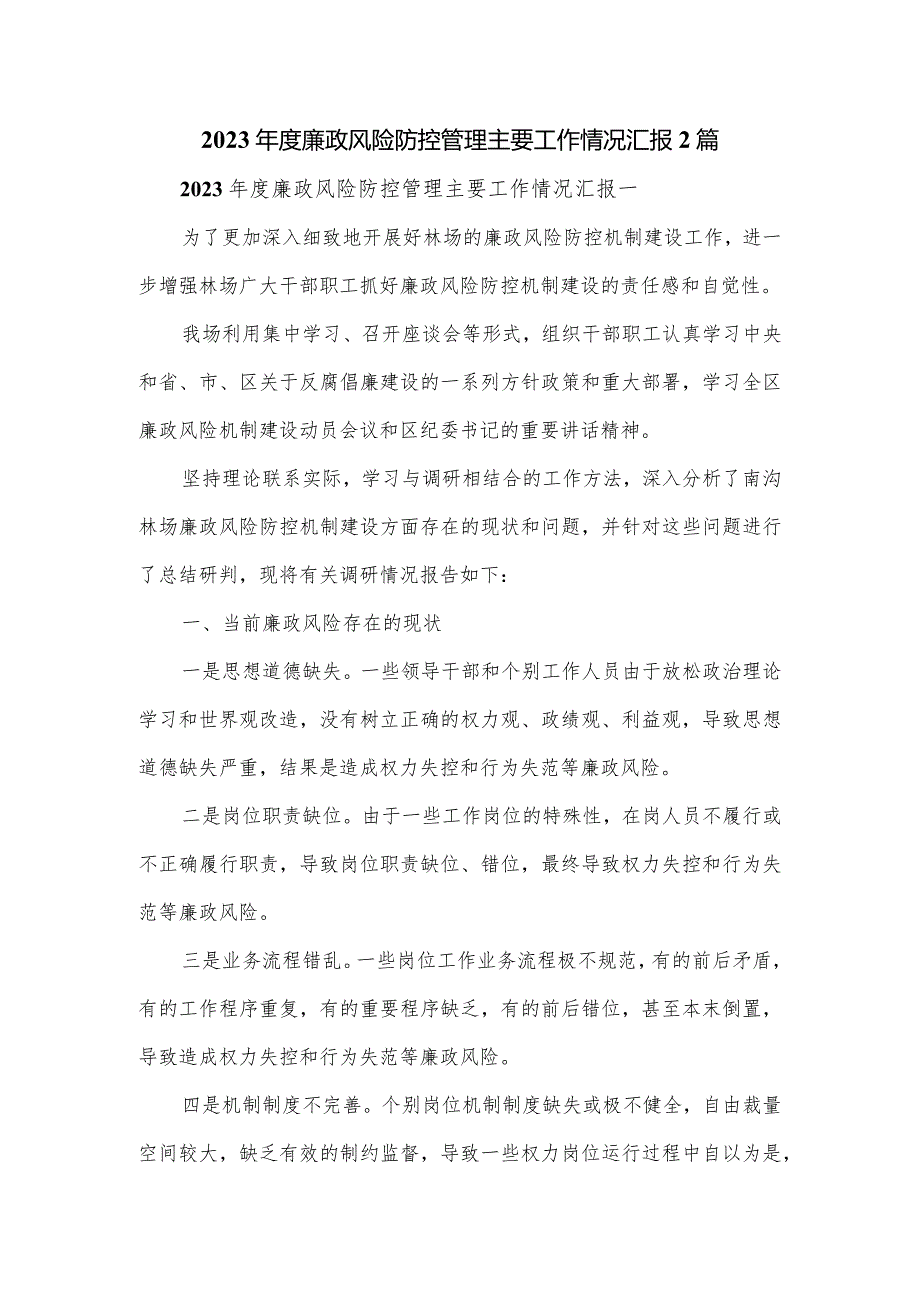 2023年度廉政风险防控管理主要工作情况汇报2篇

2023年度廉政风险防控管理主要工作情况汇报一

为了更加深入细致地开展好林场的廉政风险防控机制建设工作，进一步增强林场广大干部职工抓好廉政风险防控机制建设的责任感和自觉性。

我场利用集中学习、召开座谈会等形式，组织干部职工认真学习中央和省、市、区关于反腐倡廉建设的一系列方针政策和重大部署，学习全区廉政风险机制建设动员会议和区纪委书记的重要讲话精神。

坚持理论联系实际，学习与调研相结合的工作方法，深入分析了南沟林场廉政风险防控机制建设方面存在的现状和问题，并针对这些问题进行了总结研判，现将有关调研情况报告如下：

一、当前廉政风险存在的现状

一是思想道德缺失。一些领导干部和个别工作人员由于放松政治理论学习和世界观改造，没有树立正确的权力观、政绩观、利益观，导致思想道德缺失严重，结果是造成权力失控和行为失范等廉政风险。

二是岗位职责缺位。由于一些工作岗位的特殊性，在岗人员不履行或不正确履行职责，导致岗位职责缺位、错位，最终导致权力失控和行为失范等廉政风险。

三是业务流程错乱。一些岗位工作业务流程极不规范，有的前后矛盾，有的工作程序重复，有的重要程序缺乏，有的前后错位，甚至本末倒置，导致造成权力失控和行为失范等廉政风险。

四是机制制度不完善。个别岗位机制制度缺失或极不健全，自由裁量空间较大，缺乏有效的制约监督，导致一些权力岗位运行过程中自以为是，